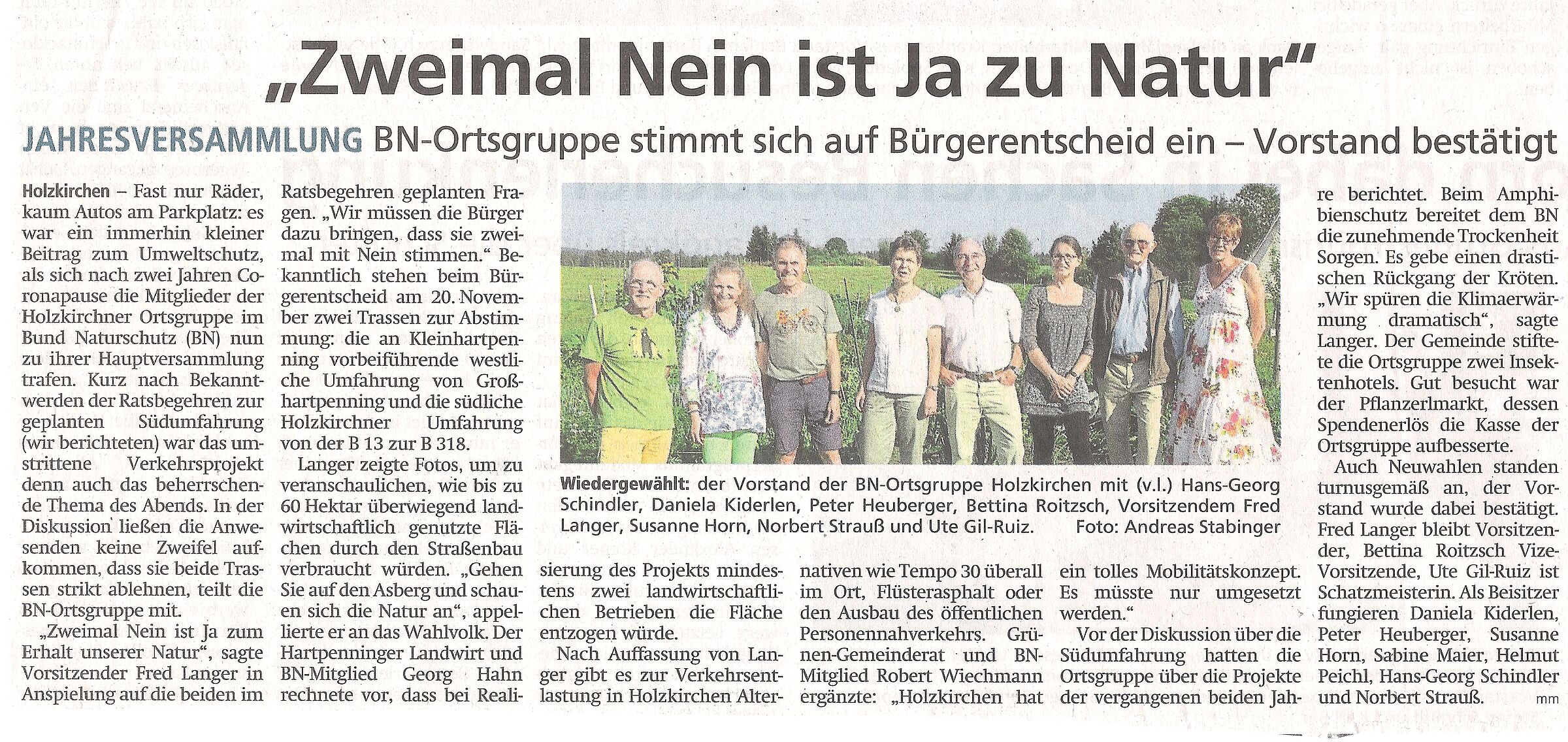 „Zweimal Nein ist Ja zu Natur“

JAHRESVERSAMMLUNG BN-Ortsgruppe stimmt sich auf Bürgerentscheid ein – Vorstand bestätigt

Holzkirchen – Fast nur Räder, kaum Autos am Parkplatz: es war ein immerhin kleiner Beitrag zum Umweltschutz, als sich nach zwei Jahren Coronapause die Mitglieder der Holzkirchner Ortsgruppe im Bund Naturschutz (BN) nun zu ihrer Hauptversammlung trafen. Kurz nach Bekanntwerden der Ratsbegehren zur geplanten Südumfahrung (wir berichteten) war das umstrittene Verkehrsprojekt denn auch das beherrschende Thema des Abends. In der Diskussion ließen die Anwesenden keine Zweifel aufkommen, dass sie beide Trassen strikt ablehnen, teilt die BN-Ortsgruppe mit.

„Zweimal Nein ist Ja zum Erhalt unserer Natur“, sagte Vorsitzender Fred Langer in Anspielung auf die beiden im Ratsbegehren geplanten Fragen. „Wir müssen die Bürger dazu bringen, dass sie zweimal mit Nein stimmen.“ Bekanntlich stehen beim Bürgerentscheid am 20. November zwei Trassen zur Abstimmung: die an Kleinhartpenning vorbeiführende westliche Umfahrung von Großhartpenning und die südliche Holzkirchner Umfahrung von der B 13 zur B 318.

Langer zeigte Fotos, um zu veranschaulichen, wie bis zu 60 Hektar überwiegend landwirtschaftlich genutzte Flächen durch den Straßenbau verbraucht würden. „Gehen Sie auf den Asberg und schauen sich die Natur an“, appellierte er an das Wahlvolk. Der Hartpenninger Landwirt und BN-Mitglied Georg Hahn rechnete vor, dass bei Realisierung des Projekts mindestens zwei landwirtschaftlichen Betrieben die Fläche entzogen würde.

Nach Auffassung von Langer gibt es zur Verkehrsentlastung in Holzkirchen Alternativen wie Tempo 30 überall im Ort, Flüsterasphalt oder den Ausbau des öffentlichen Personennahverkehrs. Grünen-Gemeinderat und BN-Mitglied Robert Wiechmann ergänzte: „Holzkirchen hat ein tolles Mobilitätskonzept. Es müsste nur umgesetzt werden.“

Vor der Diskussion über die Südumfahrung hatten die Ortsgruppe über die Projekte der vergangenen beiden Jahre berichtet. Beim Amphibienschutz bereitet dem BN die zunehmende Trockenheit Sorgen. Es gebe einen drastischen Rückgang der Kröten. „Wir spüren die Klimaerwärmung dramatisch“, sagte Langer. Der Gemeinde stiftete die Ortsgruppe zwei Insektenhotels. Gut besucht war der Pflanzerlmarkt, dessen Spendenerlös die Kasse der Ortsgruppe aufbesserte.

Auch Neuwahlen standen turnusgemäß an, der Vorstand wurde dabei bestätigt. Fred Langer bleibt Vorsitzender, Bettina Roitzsch Vize-Vorsitzende, Ute Gil-Ruiz ist Schatzmeisterin. Als Beisitzer fungieren Daniela Kiderlen, Peter Heuberger, Susanne Horn, Sabine Maier, Helmut Peichl, Hans-Georg Schindler und Norbert Strauß. mm

Wiedergewählt: der Vorstand der BN-Ortsgruppe Holzkirchen mit (v.l.) Hans-Georg Schindler, Daniela Kiderlen, Peter Heuberger, Bettina Roitzsch, Vorsitzendem Fred Langer, Susanne Horn, Norbert Strauß und Ute Gil-Ruiz. Foto: Andreas Stabinger